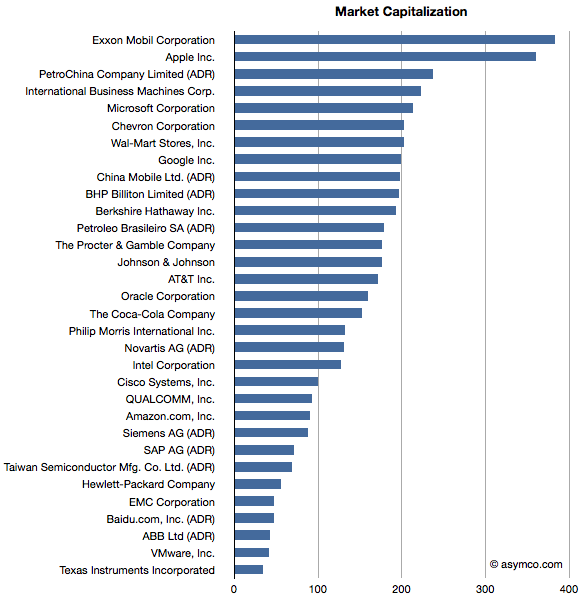 Market Capitalization

Exxon Mobil Corporation
Apple Inc.
PetroChina Company Limited (ADR)
International Business Machines Corp.
Microsoft Corporation
Chevron Corporation
Wal-Mart Stores, Inc.
Google Inc.
China Mobile Ltd. (ADR)
BHP Billiton Limited (ADR)
Berkshire Hathaway Inc.
Petroleo Brasileiro SA (ADR)
The Procter & Gamble Company
Johnson & Johnson
AT&T Inc.
Oracle Corporation
The Coca-Cola Company
Philip Morris International Inc.
Novartis AG (ADR)
Intel Corporation
Cisco Systems, Inc.
QUALCOMM, Inc.
Amazon.com, Inc.
Siemens AG (ADR)
SAP AG (ADR)
Taiwan Semiconductor Mfg. Co. Ltd. (ADR)
Hewlett-Packard Company
EMC Corporation
Baidu.com, Inc. (ADR)
ABB Ltd (ADR)
VMware, Inc.
Texas Instruments Incorporated

© asymco.com

0
100
200
300
400